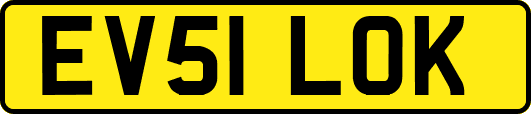 EV51 LOK